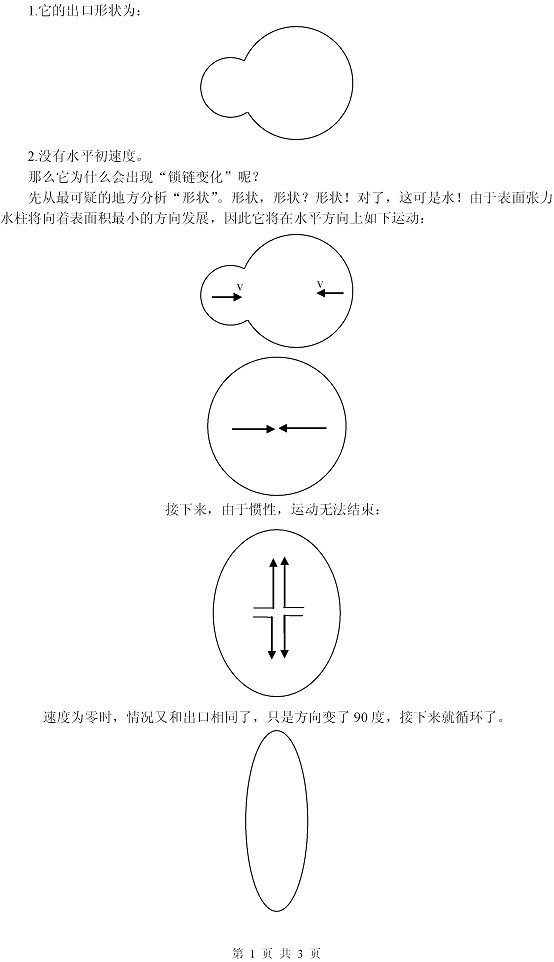 1.它的出口形状为：

2.没有水平初速度。

那么它为什么会出现“锁链变化”呢？

先从最可疑的地方分析“形状”。形状，形状？形状！对了，这可是水！由于表面张力水柱将向着表面积最小的方向发展，因此它将在水平方向上如下运动：

v

v

接下来，由于惯性，运动无法结束：

速度为零时，情况又和出口相同了，只是方向变了 90 度，接下来就循环了。

第 1 页 共 3 页